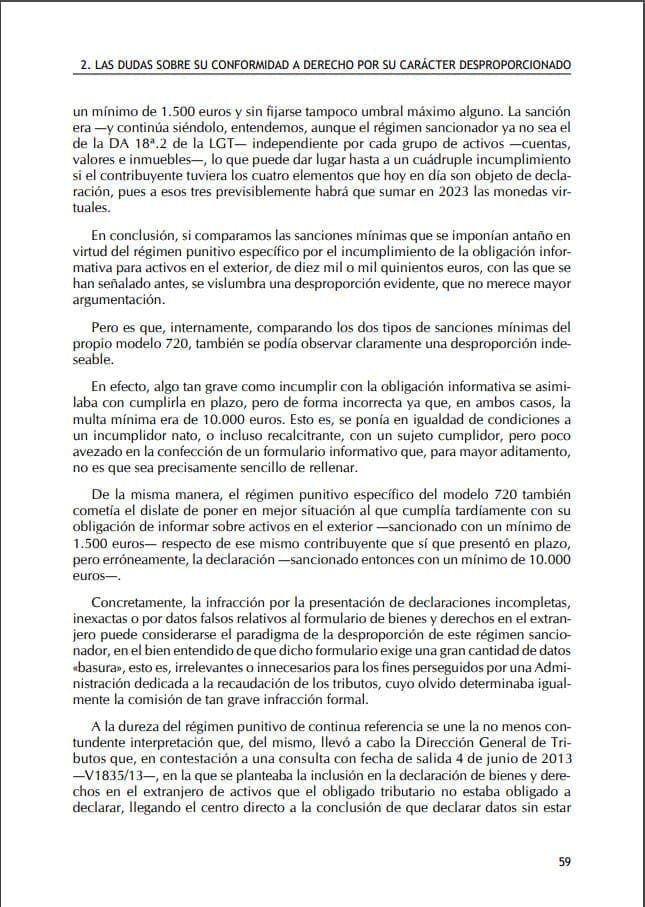 2. LAS DUDAS SOBRE SU CONFORMIDAD A DERECHO POR SU CARÁCTER DESPROPORCIONADO

un mínimo de 1.500 euros y sin fijarse tampoco umbral máximo alguno. La sanción era —y continúa siéndolo, entendemos, aunque el régimen sancionador ya no sea el de la DA 18ª.2 de la LGT— independiente por cada grupo de activos —cuentas, valores e inmuebles—, lo que puede dar lugar hasta a un cuádruple incumplimiento si el contribuyente tuviera los cuatro elementos que hoy en día son objeto de declaración, pues a esos tres previsiblemente habrá que sumar en 2023 las monedas virtuales.

En conclusión, si comparamos las sanciones mínimas que se imponían antaño en virtud del régimen punitivo específico por el incumplimiento de la obligación informativa para activos en el exterior, de diez mil o mil quinientos euros, con las que se han señalado antes, se vislumbra una desproporción evidente, que no merece mayor argumentación.

Pero es que, internamente, comparando los dos tipos de sanciones mínimas del propio modelo 720, también se podía observar claramente una desproporción indeseable.

En efecto, algo tan grave como incumplir con la obligación informativa se asimilaba con cumplirla en plazo, pero de forma incorrecta ya que, en ambos casos, la multa mínima era de 10.000 euros. Esto es, se ponía en igualdad de condiciones a un incumplidor nato, o incluso recalcitrante, con un sujeto cumplidor, pero poco avezado en la confección de un formulario informativo que, para mayor aditamento, no es que sea precisamente sencillo de rellenar.

De la misma manera, el régimen punitivo específico del modelo 720 también cometía el dislate de poner en mejor situación al que cumplía tardíamente con su obligación de informar sobre activos en el exterior —sancionado con un mínimo de 1.500 euros— respecto de ese mismo contribuyente que sí que presentó en plazo, pero erróneamente, la declaración —sancionado entonces con un mínimo de 10.000 euros—.

Concretamente, la infracción por la presentación de declaraciones incompletas, inexactas o por datos falsos relativos al formulario de bienes y derechos en el extranjero puede considerarse el paradigma de la desproporción de este régimen sancionador, en el bien entendido de que dicho formulario exige una gran cantidad de datos «basura», esto es, irrelevantes o innecesarios para los fines perseguidos por una Administración dedicada a la recaudación de los tributos, cuyo olvido determinaba igualmente la comisión de tan grave infracción formal.

A la dureza del régimen punitivo de continua referencia se une la no menos contundente interpretación que, del mismo, llevó a cabo la Dirección General de Tributos que, en contestación a una consulta con fecha de salida 4 de junio de 2013 —V1835/13—, en la que se planteaba la inclusión en la declaración de bienes y derechos en el extranjero de activos que el obligado tributario no estaba obligado a declarar, llegando el centro directo a la conclusión de que declarar datos sin estar

59